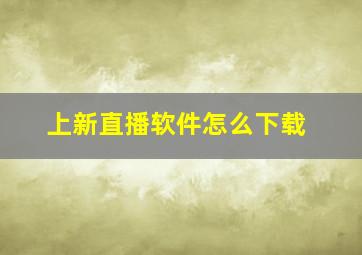 上新直播软件怎么下载